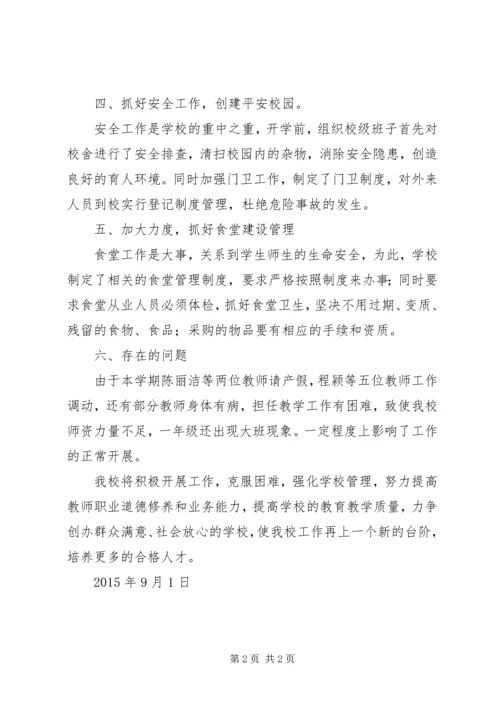 四、抓好安全工作，创建平安校园。

安全工作是学校的重中之重，开学前，组织校级班子首先对校舍进行了安全排查，清扫校园内的杂物，消除安全隐患，创造良好的育人环境。同时加强门卫工作，制定了门卫制度，对外来人员到校实行登记制度管理，杜绝危险事故的发生。

五、加大力度，抓好食堂建设管理

食堂工作是大事，关系到学生师生的生命安全，为此，学校制定了相关的食堂管理制度，要求严格按照制度来办事；同时要求食堂从业人员必须体检，抓好食堂卫生，坚决不用过期、变质、残留的食物、食品；采购的物品要有相应的手续和资质。

六、存在的问题

由于本学期陈丽洁等两位教师请产假，程颖等五位教师工作调动，还有部分教师身体有病，担任教学工作有困难，致使我校师资力量不足，一年级还出现大班现象。一定程度上影响了工作的正常开展。

我校将积极开展工作，克服困难，强化学校管理，努力提高教师职业道德修养和业务能力，提高学校的教育教学质量，力争创办群众满意、社会放心的学校，使我校工作再上一个新的台阶，培养更多的合格人才。

2015 年 9 月 1 日

第 2 页 共 2 页